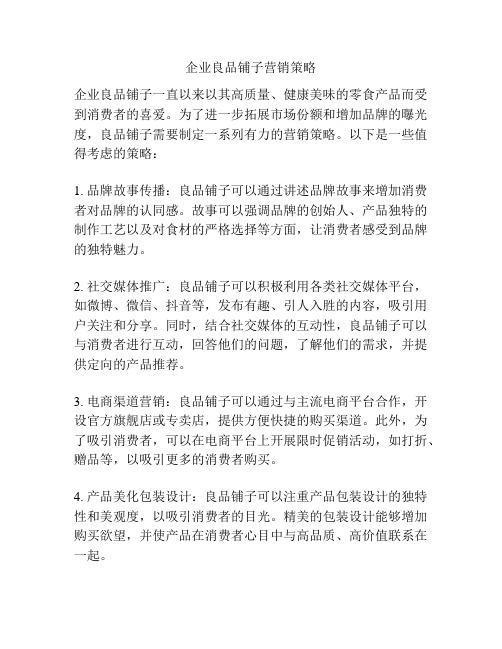 企业良品铺子营销策略

企业良品铺子一直以来以其高质量、健康美味的零食产品而受到消费者的喜爱。为了进一步拓展市场份额和增加品牌的曝光度，良品铺子需要制定一系列有力的营销策略。以下是一些值得考虑的策略：

1. 品牌故事传播：良品铺子可以通过讲述品牌故事来增加消费者对品牌的认同感。故事可以强调品牌的创始人、产品独特的制作工艺以及对食材的严格选择等方面，让消费者感受到品牌的独特魅力。

2. 社交媒体推广：良品铺子可以积极利用各类社交媒体平台，如微博、微信、抖音等，发布有趣、引人入胜的内容，吸引用户关注和分享。同时，结合社交媒体的互动性，良品铺子可以与消费者进行互动，回答他们的问题，了解他们的需求，并提供定向的产品推荐。

3. 电商渠道营销：良品铺子可以通过与主流电商平台合作，开设官方旗舰店或专卖店，提供方便快捷的购买渠道。此外，为了吸引消费者，可以在电商平台上开展限时促销活动，如打折、赠品等，以吸引更多的消费者购买。

4. 产品美化包装设计：良品铺子可以注重产品包装设计的独特性和美观度，以吸引消费者的目光。精美的包装设计能够增加购买欲望，并使产品在消费者心目中与高品质、高价值联系在一起。